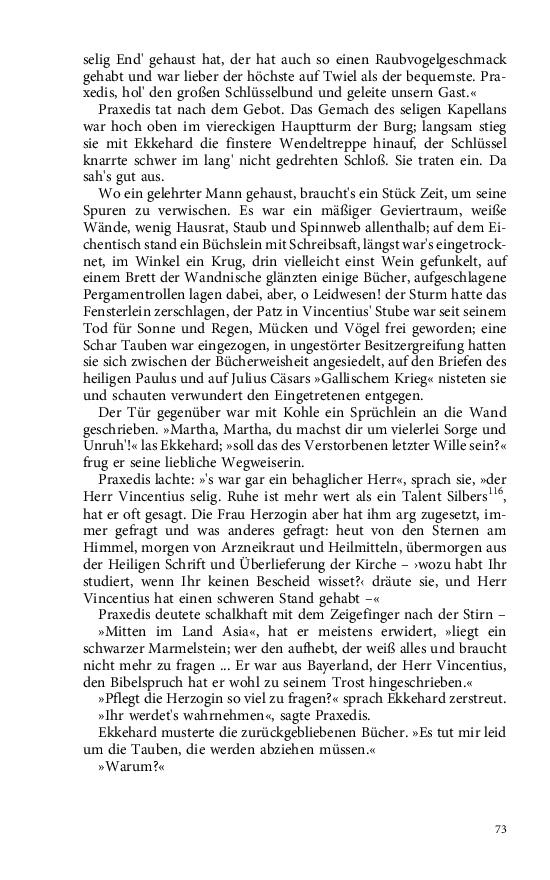 selig End' gehaust hat, der hat auch so einen Raubvogelgeschmack gehabt und war lieber der höchste auf Twiel als der bequemste. Praxedis, hol' den großen Schlüsselbund und geleite unsern Gast.«

Praxedis tat nach dem Gebot. Das Gemach des seligen Kapellans war hoch oben im viereckigen Hauptturm der Burg; langsam stieg sie mit Ekkehard die finstere Wendeltreppe hinauf, der Schlüssel knarrte schwer im lang' nicht gedrehten Schloß. Sie traten ein. Da sah's gut aus.

Wo ein gelehrter Mann gehaust, braucht's ein Stück Zeit, um seine Spuren zu verwischen. Es war ein mäßiger Geviertraum, weiße Wände, wenig Hausrat, Staub und Spinnweb allenthalb; auf dem Eichentisch stand ein Büchslein mit Schreibsaft, längst war's eingetrocknet, im Winkel ein Krug, drin vielleicht einst Wein gefunkelt, auf einem Brett der Wandnische glänzten einige Bücher, aufgeschlagene Pergamentrollen lagen dabei, aber, o Leidwesen! der Sturm hatte das Fensterlein zerschlagen, der Patz in Vincentius' Stube war seit seinem Tod für Sonne und Regen, Mücken und Vögel frei geworden; eine Schar Tauben war eingezogen, in ungestörter Besitzergreifung hatten sie sich zwischen der Bücherweisheit angesiedelt, auf den Briefen des heiligen Paulus und auf Julius Cäsars »Gallischem Krieg« nisteten sie und schauten verwundert den Eingetretenen entgegen.

Der Tür gegenüber war mit Kohle ein Sprüchlein an die Wand geschrieben. »Martha, Martha, du machst dir um vielerlei Sorge und Unruh'!« las Ekkehard; »soll das des Verstorbenen letzter Wille sein?« frug er seine liebliche Wegweiserin.

Praxedis lachte: »'s war gar ein behaglicher Herr«, sprach sie, »der Herr Vincentius selig. Ruhe ist mehr wert als ein Talent Silbers$^{116}$, hat er oft gesagt. Die Frau Herzogin aber hat ihm arg zugesetzt, immer gefragt und was anderes gefragt: heut von den Sternen am Himmel, morgen von Arzneikraut und Heilmitteln, übermorgen aus der Heiligen Schrift und Überlieferung der Kirche – ›wozu habt Ihr studiert, wenn Ihr keinen Bescheid wisset?‹ dräute sie, und Herr Vincentius hat einen schweren Stand gehabt –«

Praxedis deutete schalkhaft mit dem Zeigefinger nach der Stirn –

»Mitten im Land Asia«, hat er meistens erwidert, »liegt ein schwarzer Marmelstein; wer den aufhebt, der weiß alles und braucht nicht mehr zu fragen ... Er war aus Bayerland, der Herr Vincentius, den Bibelspruch hat er wohl zu seinem Trost hingeschrieben.«

»Pflegt die Herzogin so viel zu fragen?« sprach Ekkehard zerstreut.

»Ihr werdet's wahrnehmen«, sagte Praxedis.

Ekkehard musterte die zurückgebliebenen Bücher. »Es tut mir leid um die Tauben, die werden abziehen müssen.«

»Warum?«

73